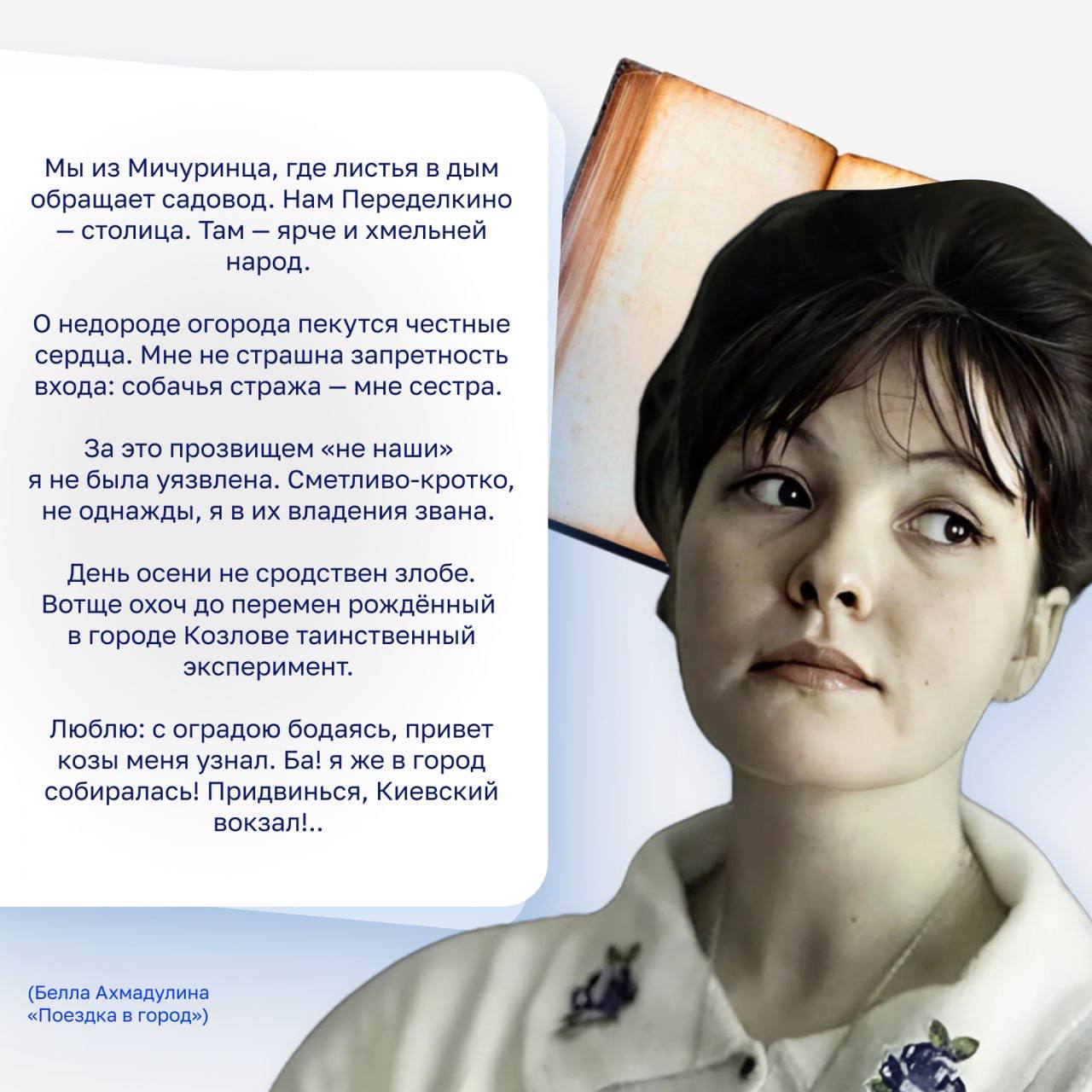 Мы из Мичуринца, где листья в дым обращает садовод. Нам Переделкино — столица. Там — ярче и хмельней народ.

О недороде огорода пекутся честные сердца. Мне не страшна запретность входа: собачья стража — мне сестра.

За это прозвищем «не наши» я не была уязвлена. Сметливо-кротко, не однажды, я в их владения звана.

День осени не сродствен злобе. Вотще охоч до перемен рождённый в городе Козлове таинственный эксперимент.

Люблю: с оградою бодаясь, привет козы меня узнал. Ба! я же в город собиралась! Придвинься, Киевский вокзал!..

(Белла Ахмадулина
«Поездка в город»)